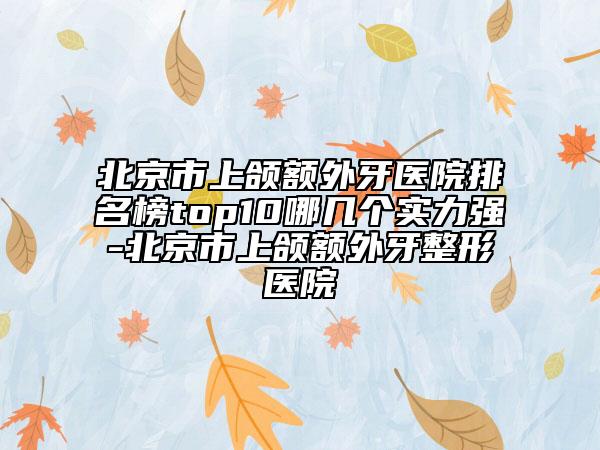 北京市上颌额外牙医院排名榜top10哪几个实力强-北京市上颌额外牙整形医院